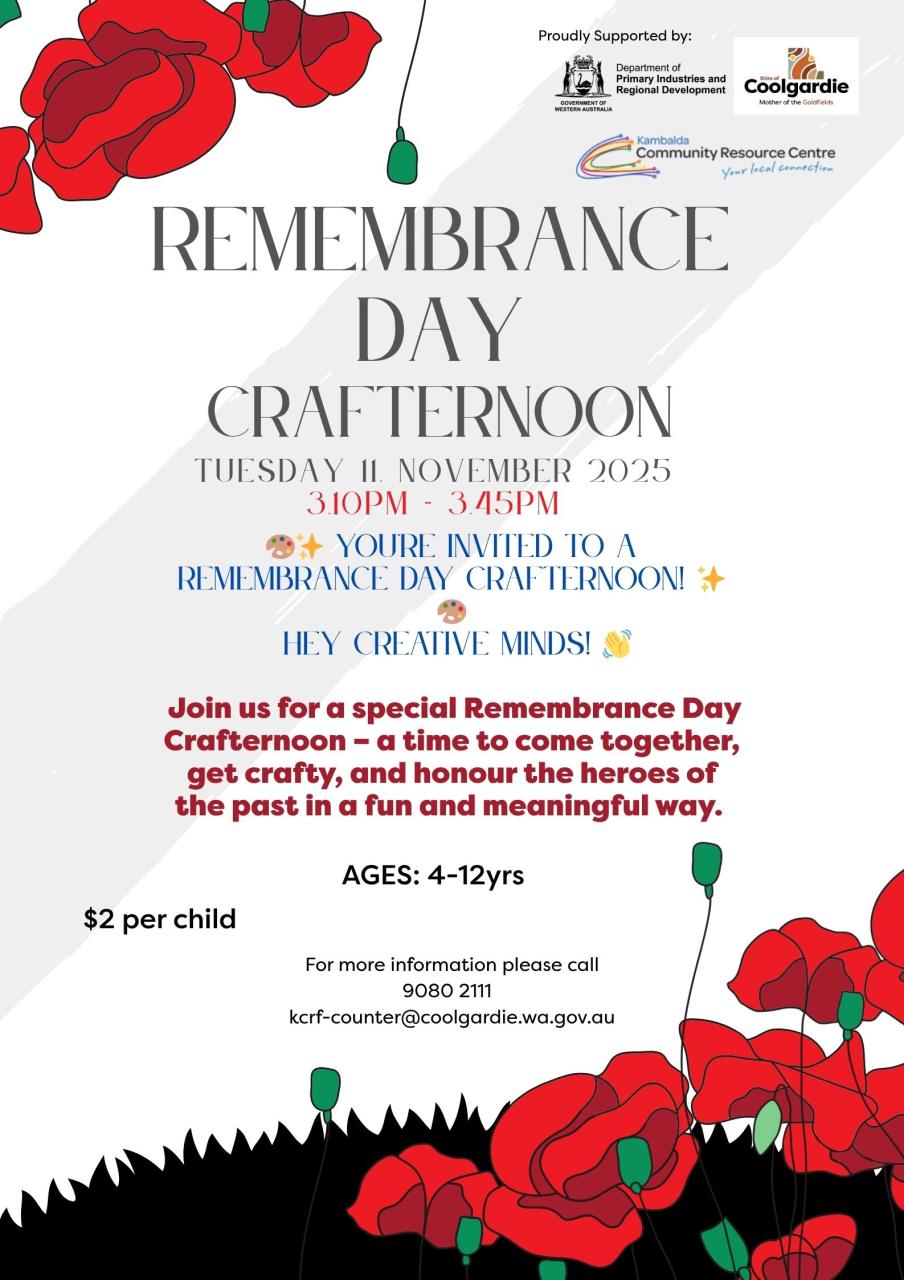 Proudly Supported by:

GOVERNMENT OF WESTERN AUSTRALIA
Department of Primary Industries and Regional Development

Shire of Coolgardie
Mother of the Goldfields

Kambalda Community Resource Centre
Your local connection

REMEMBRANCE DAY CRAFTERNOON

TUESDAY 11. NOVEMBER 2025
3.10PM - 3.45PM

🎨✨ YOU'RE INVITED TO A REMEMBRANCE DAY CRAFTERNOON! ✨🎨

HEY CREATIVE MINDS! 👋

Join us for a special Remembrance Day Crafternoon – a time to come together, get crafty, and honour the heroes of the past in a fun and meaningful way.

AGES: 4-12yrs

$2 per child

For more information please call
9080 2111
kcrf-counter@coolgardie.wa.gov.au